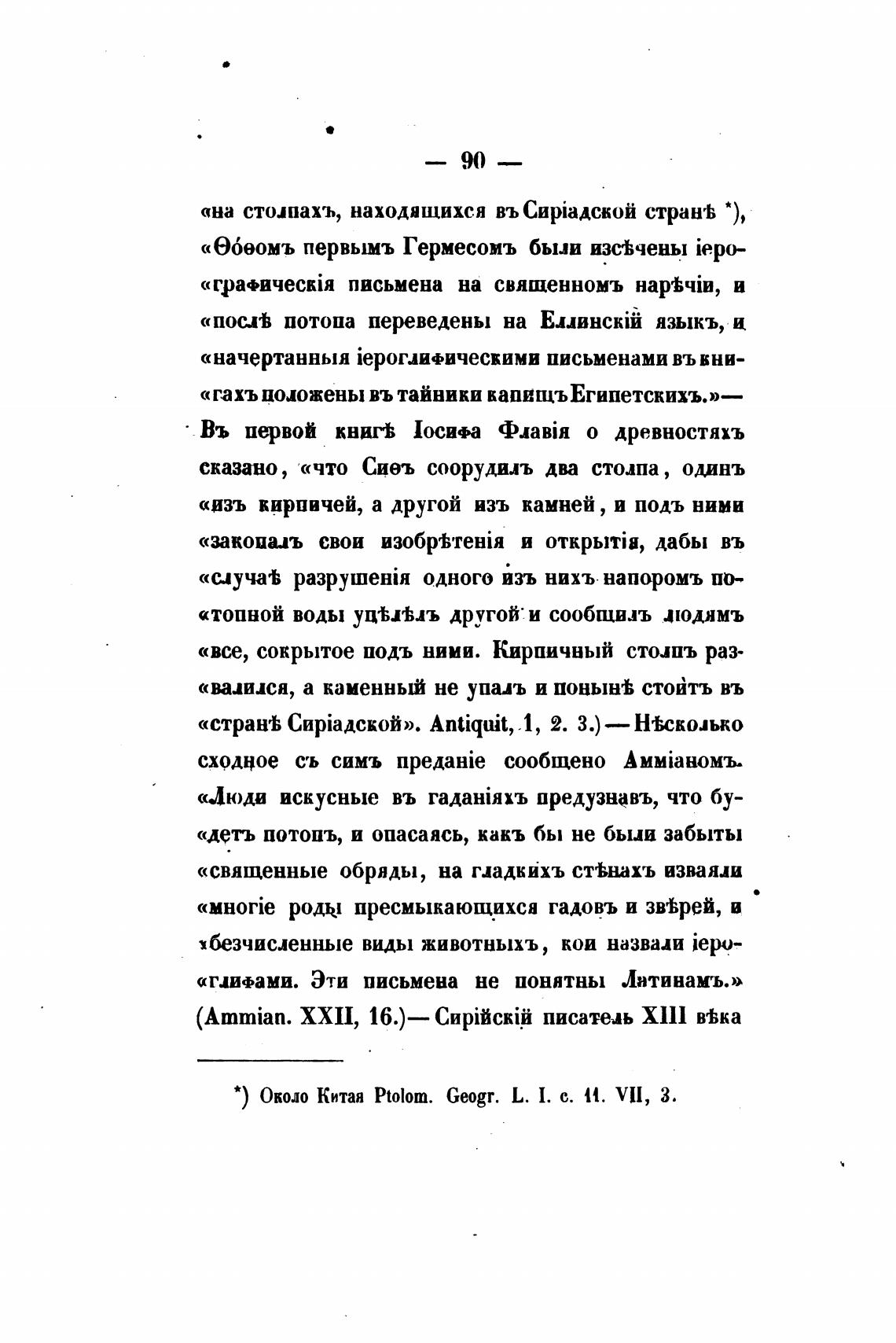 — 90 —

«на столпахъ, находящихся въ Сиріадской странѣ *), «Ѳоѳомъ первымъ Гермесомъ были изсѣчены іеро«графическія письмена на священномъ нарѣчіи, и «послѣ потопа переведены на Еллинскій языкъ, и «начертанныя іероглифическими письменами въ кни«гахъ положены въ тайники капищъ Египетскихъ.»— Въ первой книгѣ Іосифа Флавія о древностяхъ сказано, «что Сиѳъ соорудилъ два столпа, одинъ «изъ кирпичей, а другой изъ камней, и подъ ними «закопалъ свои изобрѣтенія и открытія, дабы въ «случаѣ разрушенія одного изъ нихъ напоромъ по«топной воды уцѣлѣлъ другой и сообщилъ людямъ «все, сокрытое подъ ними. Кирпичный столпъ раз«валился, а каменный не упалъ и понынѣ стоитъ въ «странѣ Сиріадской». Antiquit, 1, 2. 3.)—Нѣсколько сходное съ симъ преданіе сообщено Амміаномъ. «Люди искусные въ гаданіяхъ предузнавъ, что бу«детъ потопъ, и опасаясь, какъ бы не были забыты «священные обряды, на гладкихъ стѣнахъ изваяли «многіе роды пресмыкающихся гадовъ и звѣрей, и «безчисленные виды животныхъ, кои назвали іеро«глифами. Эти письмена не понятны Латинамъ.» (Ammian. XXII, 16.)—Сирійскій писатель XIII вѣка

*) Около Китая Ptolom. Geogr. L. I. c. 11. VII, 3.